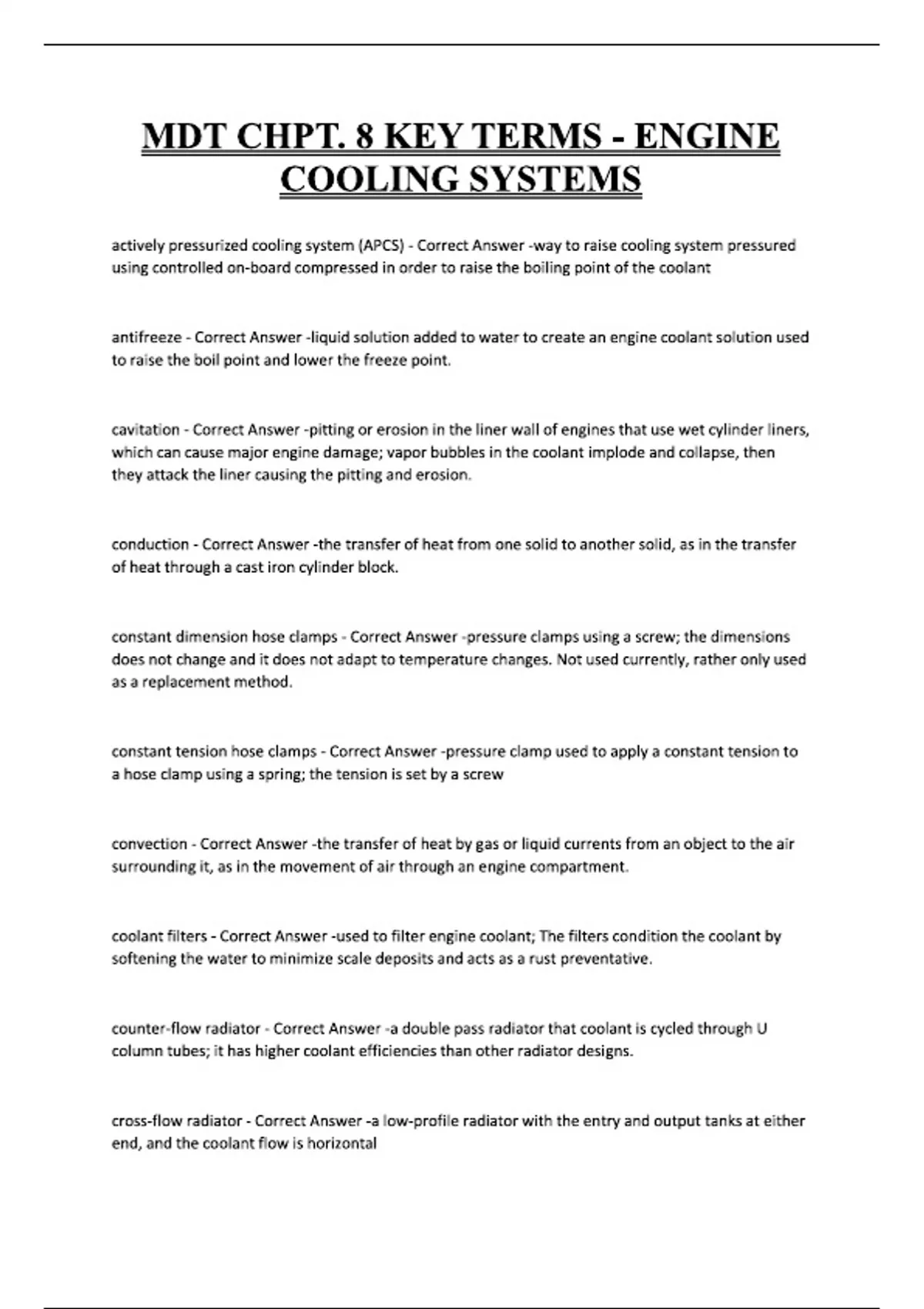 MDT CHPT. 8 KEY TERMS - ENGINE COOLING SYSTEMS

actively pressurized cooling system (APCS) - Correct Answer -way to raise cooling system pressured using controlled on-board compressed in order to raise the boiling point of the coolant

antifreeze - Correct Answer -liquid solution added to water to create an engine coolant solution used to raise the boil point and lower the freeze point.

cavitation - Correct Answer -pitting or erosion in the liner wall of engines that use wet cylinder liners, which can cause major engine damage; vapor bubbles in the coolant implode and collapse, then they attack the liner causing the pitting and erosion.

conduction - Correct Answer -the transfer of heat from one solid to another solid, as in the transfer of heat through a cast iron cylinder block.

constant dimension hose clamps - Correct Answer -pressure clamps using a screw; the dimensions does not change and it does not adapt to temperature changes. Not used currently, rather only used as a replacement method.

constant tension hose clamps - Correct Answer -pressure clamp used to apply a constant tension to a hose clamp using a spring; the tension is set by a screw

convection - Correct Answer -the transfer of heat by gas or liquid currents from an object to the air surrounding it, as in the movement of air through an engine compartment.

coolant filters - Correct Answer -used to filter engine coolant; The filters condition the coolant by softening the water to minimize scale deposits and acts as a rust preventative.

counter-flow radiator - Correct Answer -a double pass radiator that coolant is cycled through U column tubes; it has higher coolant efficiencies than other radiator designs.

cross-flow radiator - Correct Answer -a low-profile radiator with the entry and output tanks at either end, and the coolant flow is horizontal